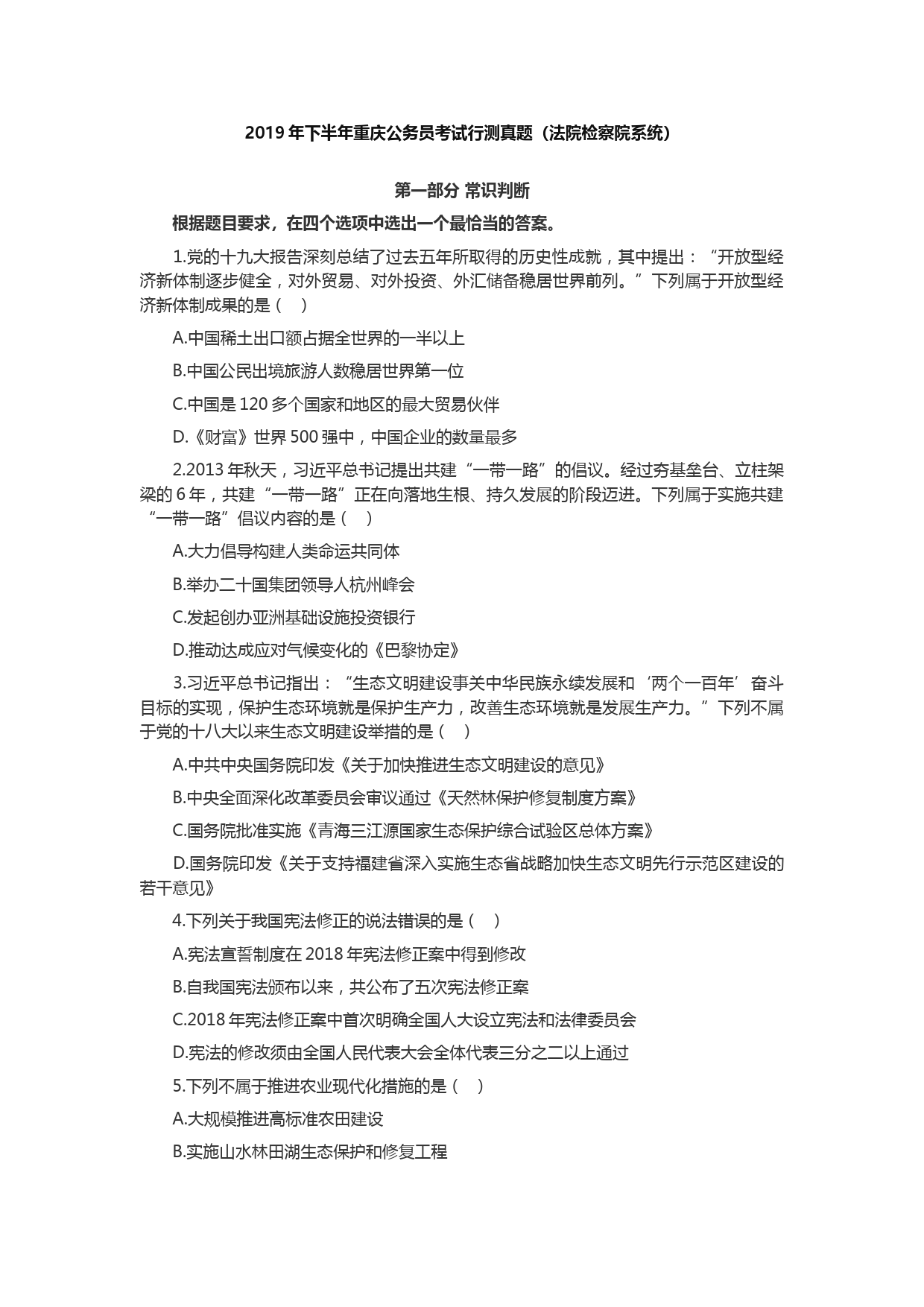 2019 年下半年重庆公务员考试行测真题（法院检察院系统）

第一部分 常识判断

根据题目要求，在四个选项中选出一个最恰当的答案。

1.党的十九大报告深刻总结了过去五年所取得的历史性成就，其中提出：“开放型经济新体制逐步健全，对外贸易、对外投资、外汇储备稳居世界前列。”下列属于开放型经济新体制成果的是（　）

A.中国稀土出口额占据全世界的一半以上

B.中国公民出境旅游人数稳居世界第一位

C.中国是 120 多个国家和地区的最大贸易伙伴

D.《财富》世界 500 强中，中国企业的数量最多

2.2013 年秋天，习近平总书记提出共建“一带一路”的倡议。经过夯基垒台、立柱架梁的 6 年，共建“一带一路”正在向落地生根、持久发展的阶段迈进。下列属于实施共建“一带一路”倡议内容的是（　）

A.大力倡导构建人类命运共同体

B.举办二十国集团领导人杭州峰会

C.发起创办亚洲基础设施投资银行

D.推动达成应对气候变化的《巴黎协定》

3.习近平总书记指出：“生态文明建设事关中华民族永续发展和‘两个一百年’奋斗目标的实现，保护生态环境就是保护生产力，改善生态环境就是发展生产力。”下列不属于党的十八大以来生态文明建设举措的是（　）

A.中共中央国务院印发《关于加快推进生态文明建设的意见》

B.中央全面深化改革委员会审议通过《天然林保护修复制度方案》

C.国务院批准实施《青海三江源国家生态保护综合试验区总体方案》

D.国务院印发《关于支持福建省深入实施生态省战略加快生态文明先行示范区建设的若干意见》

4.下列关于我国宪法修正的说法错误的是（　）

A.宪法宣誓制度在 2018 年宪法修正案中得到修改

B.自我国宪法颁布以来，共公布了五次宪法修正案

C.2018 年宪法修正案中首次明确全国人大设立宪法和法律委员会

D.宪法的修改须由全国人民代表大会全体代表三分之二以上通过

5.下列不属于推进农业现代化措施的是（　）

A.大规模推进高标准农田建设

B.实施山水林田湖生态保护和修复工程